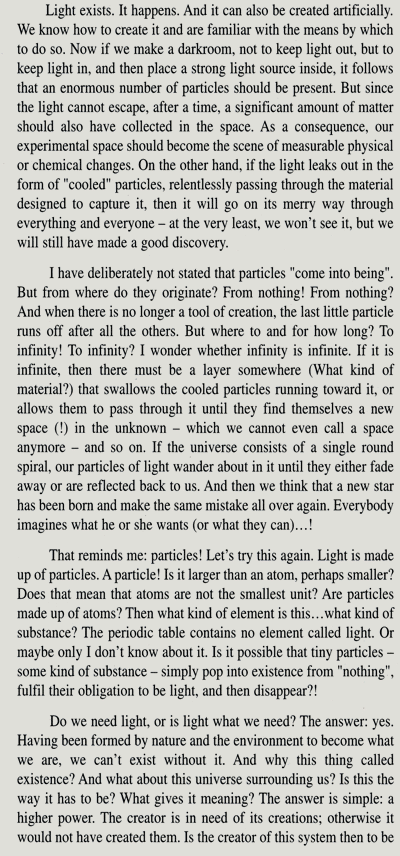 Light exists. It happens. And it can also be created artificially. We know how to create it and are familiar with the means by which to do so. Now if we make a darkroom, not to keep light out, but to keep light in, and then place a strong light source inside, it follows that an enormous number of particles should be present. But since the light cannot escape, after a time, a significant amount of matter should also have collected in the space. As a consequence, our experimental space should become the scene of measurable physical or chemical changes. On the other hand, if the light leaks out in the form of "cooled" particles, relentlessly passing through the material designed to capture it, then it will go on its merry way through everything and everyone – at the very least, we won't see it, but we will still have made a good discovery.

I have deliberately not stated that particles "come into being". But from where do they originate? From nothing! From nothing? And when there is no longer a tool of creation, the last little particle runs off after all the others. But where to and for how long? To infinity! To infinity? I wonder whether infinity is infinite. If it is infinite, then there must be a layer somewhere (What kind of material?) that swallows the cooled particles running toward it, or allows them to pass through it until they find themselves a new space (!) in the unknown – which we cannot even call a space anymore – and so on. If the universe consists of a single round spiral, our particles of light wander about in it until they either fade away or are reflected back to us. And then we think that a new star has been born and make the same mistake all over again. Everybody imagines what he or she wants (or what they can)…!

That reminds me: particles! Let's try this again. Light is made up of particles. A particle! Is it larger than an atom, perhaps smaller? Does that mean that atoms are not the smallest unit? Are particles made up of atoms? Then what kind of element is this…what kind of substance? The periodic table contains no element called light. Or maybe only I don't know about it. Is it possible that tiny particles – some kind of substance – simply pop into existence from "nothing", fulfil their obligation to be light, and then disappear?!

Do we need light, or is light what we need? The answer: yes. Having been formed by nature and the environment to become what we are, we can't exist without it. And why this thing called existence? And what about this universe surrounding us? Is this the way it has to be? What gives it meaning? The answer is simple: a higher power. The creator is in need of its creations; otherwise it would not have created them. Is the creator of this system then to be